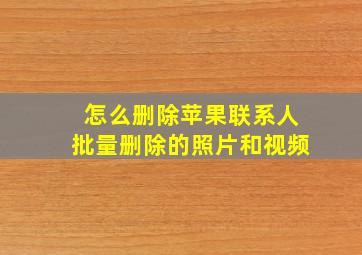 怎么删除苹果联系人
批量删除的照片和视频